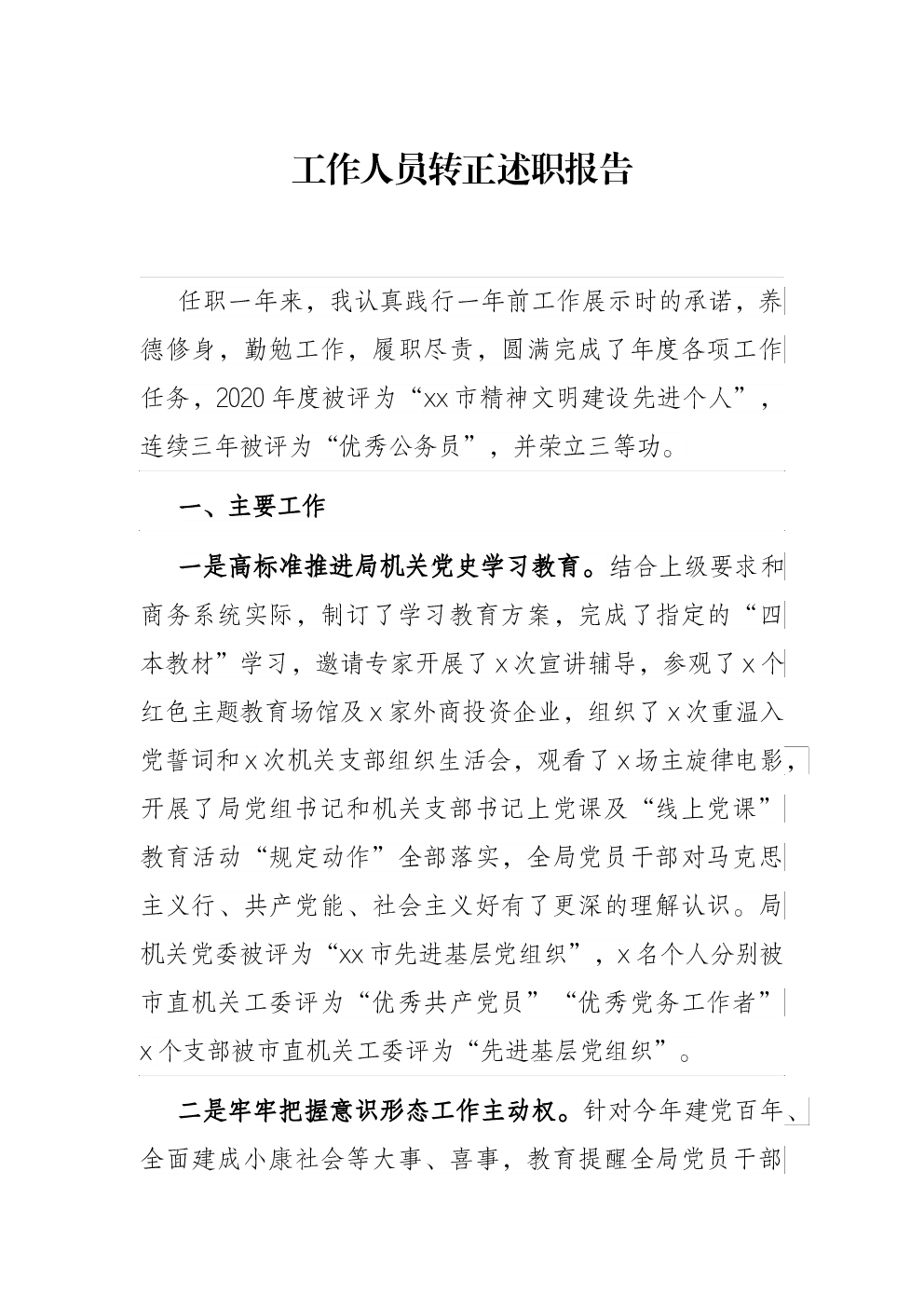 工作人员转正述职报告

任职一年来，我认真践行一年前工作展示时的承诺，养德修身，勤勉工作，履职尽责，圆满完成了年度各项工作任务，2020年度被评为“xx市精神文明建设先进个人”，连续三年被评为“优秀公务员”，并荣立三等功。

一、主要工作

一是高标准推进局机关党史学习教育。结合上级要求和商务系统实际，制订了学习教育方案，完成了指定的“四本教材”学习，邀请专家开展了x次宣讲辅导，参观了x个红色主题教育场馆及x家外商投资企业，组织了x次重温入党誓词和x次机关支部组织生活会，观看了x场主旋律电影，开展了局党组书记和机关支部书记上党课及“线上党课”教育活动“规定动作”全部落实，全局党员干部对马克思主义行、共产党能、社会主义好有了更深的理解认识。局机关党委被评为“xx市先进基层党组织”，x名个人分别被市直机关工委评为“优秀共产党员”“优秀党务工作者”x个支部被市直机关工委评为“先进基层党组织”。

二是牢牢把握意识形态工作主动权。针对今年建党百年、全面建成小康社会等大事、喜事，教育提醒全局党员干部